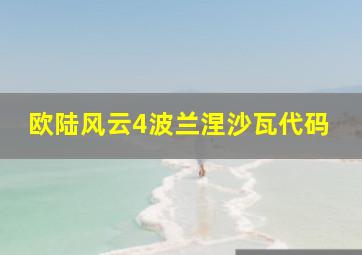 欧陆风云4波兰涅沙瓦代码